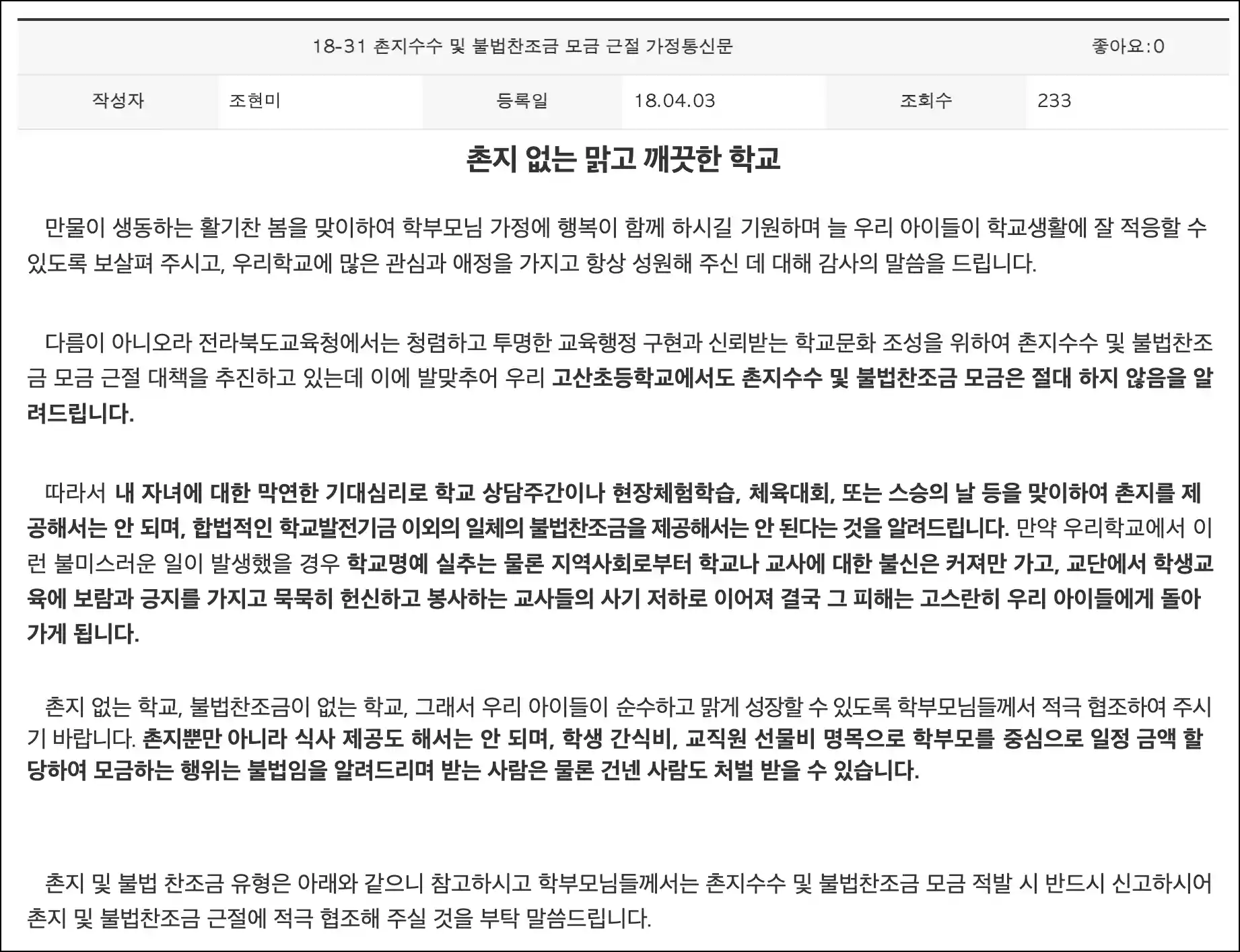 18-31 촌지수수 및 불법찬조금 모금 근절 가정통신문 좋아요:0

| 작성자 | 조현미 | 등록일 | 18.04.03 | 조회수 | 233 |
|---|---|---|---|---|---|

촌지 없는 맑고 깨끗한 학교

만물이 생동하는 활기찬 봄을 맞이하여 학부모님 가정에 행복이 함께 하시길 기원하며 늘 우리 아이들이 학교생활에 잘 적응할 수 있도록 보살펴 주시고, 우리학교에 많은 관심과 애정을 가지고 항상 성원해 주신 데 대해 감사의 말씀을 드립니다.

다름이 아니오라 전라북도교육청에서는 청렴하고 투명한 교육행정 구현과 신뢰받는 학교문화 조성을 위하여 촌지수수 및 불법찬조금 모금 근절 대책을 추진하고 있는데 이에 발맞추어 우리 고산초등학교에서도 촌지수수 및 불법찬조금 모금은 절대 하지 않음을 알려드립니다.

따라서 내 자녀에 대한 막연한 기대심리로 학교 상담주간이나 현장체험학습, 체육대회, 또는 스승의 날 등을 맞이하여 촌지를 제공해서는 안 되며, 합법적인 학교발전기금 이외의 일체의 불법찬조금을 제공해서는 안 된다는 것을 알려드립니다. 만약 우리학교에서 이런 불미스러운 일이 발생했을 경우 학교명예 실추는 물론 지역사회로부터 학교나 교사에 대한 불신은 커져만 가고, 교단에서 학생교육에 보람과 긍지를 가지고 묵묵히 헌신하고 봉사하는 교사들의 사기 저하로 이어져 결국 그 피해는 고스란히 우리 아이들에게 돌아가게 됩니다.

촌지 없는 학교, 불법찬조금이 없는 학교, 그래서 우리 아이들이 순수하고 맑게 성장할 수 있도록 학부모님들께서 적극 협조하여 주시기 바랍니다. 촌지뿐만 아니라 식사 제공도 해서는 안 되며, 학생 간식비, 교직원 선물비 명목으로 학부모를 중심으로 일정 금액 할당하여 모금하는 행위는 불법임을 알려드리며 받는 사람은 물론 건넨 사람도 처벌 받을 수 있습니다.

촌지 및 불법 찬조금 유형은 아래와 같으니 참고하시고 학부모님들께서는 촌지수수 및 불법찬조금 모금 적발 시 반드시 신고하시어 촌지 및 불법찬조금 근절에 적극 협조해 주실 것을 부탁 말씀드립니다.